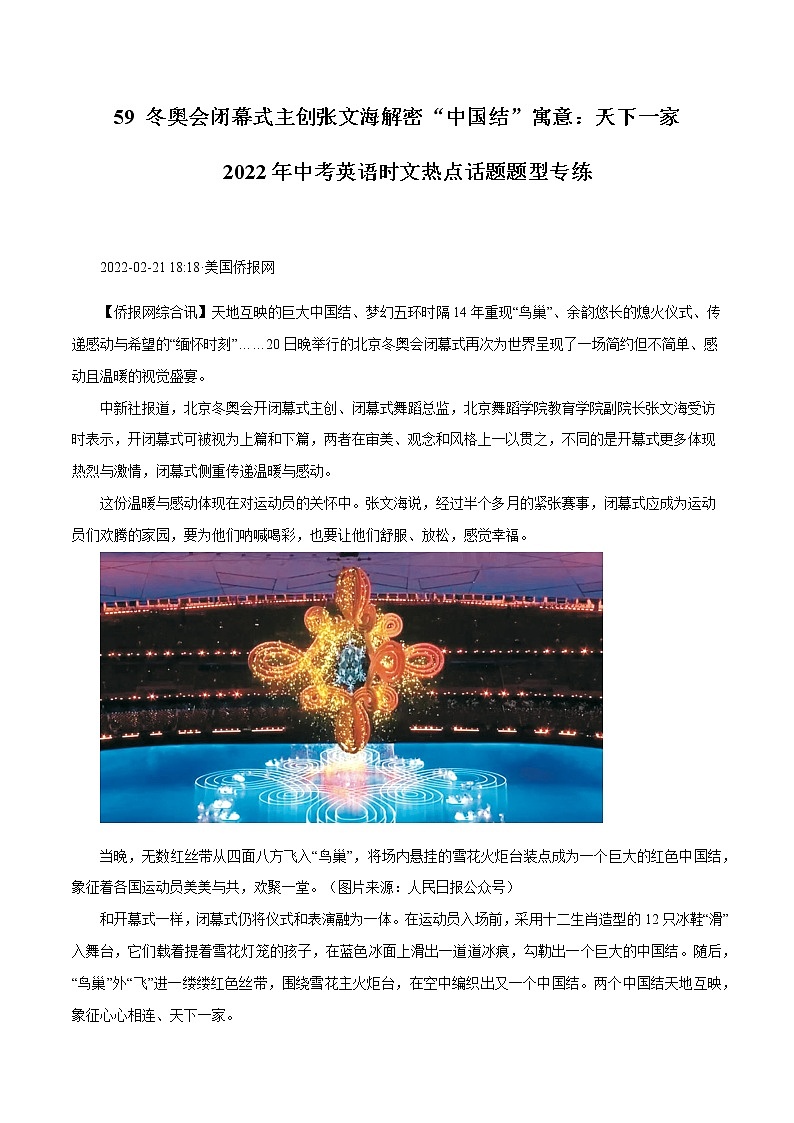 59 冬奥会闭幕式主创张文海解密“中国结”寓意：天下一家

2022年中考英语时文热点话题题型专练

2022-02-21 18:18·美国侨报网

【侨报网综合讯】天地互映的巨大中国结、梦幻五环时隔14年重现“鸟巢”、余韵悠长的熄火仪式、传递感动与希望的“缅怀时刻”……20日晚举行的北京冬奥会闭幕式再次为世界呈现了一场简约但不简单、感动且温暖的视觉盛宴。

中新社报道，北京冬奥会开闭幕式主创、闭幕式舞蹈总监，北京舞蹈学院教育学院副院长张文海受访时表示，开闭幕式可被视为上篇和下篇，两者在审美、观念和风格上一以贯之，不同的是开幕式更多体现热烈与激情，闭幕式侧重传递温暖与感动。

这份温暖与感动体现在对运动员的关怀中。张文海说，经过半个多月的紧张赛事，闭幕式应成为运动员们欢腾的家园，要为他们呐喊喝彩，也要让他们舒服、放松，感觉幸福。

当晚，无数红丝带从四面八方飞入“鸟巢”，将场内悬挂的雪花火炬台装点成为一个巨大的红色中国结，象征着各国运动员美美与共，欢聚一堂。（图片来源：人民日报公众号）

和开幕式一样，闭幕式仍将仪式和表演融为一体。在运动员入场前，采用十二生肖造型的12只冰鞋“滑”入舞台，它们载着提着雪花灯笼的孩子，在蓝色冰面上滑出一道道冰痕，勾勒出一个巨大的中国结。随后，“鸟巢”外“飞”进一缕缕红色丝带，围绕雪花主火炬台，在空中编织出又一个中国结。两个中国结天地互映，象征心心相连、天下一家。